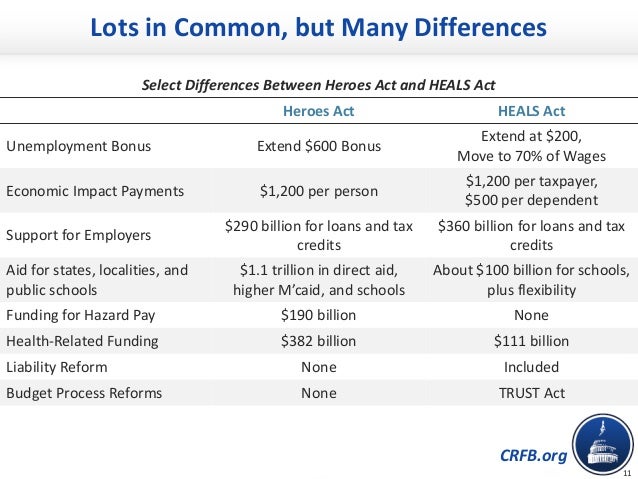 Lots in Common, but Many Differences

Select Differences Between Heroes Act and HEALS Act

| | Heroes Act | HEALS Act |
|---|---|---|
| Unemployment Bonus | Extend \$600 Bonus | Extend at \$200, Move to 70% of Wages |
| Economic Impact Payments | \$1,200 per person | \$1,200 per taxpayer, \$500 per dependent |
| Support for Employers | \$290 billion for loans and tax credits | \$360 billion for loans and tax credits |
| Aid for states, localities, and public schools | \$1.1 trillion in direct aid, higher M'caid, and schools | About \$100 billion for schools, plus flexibility |
| Funding for Hazard Pay | \$190 billion | None |
| Health-Related Funding | \$382 billion | \$111 billion |
| Liability Reform | None | Included |
| Budget Process Reforms | None | TRUST Act |

CRFB.org

11